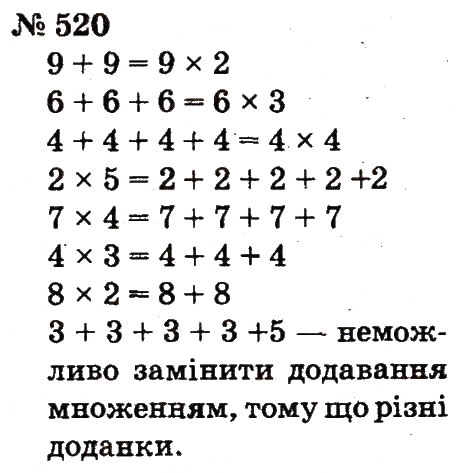 № 520

$9 + 9 = 9 \times 2$

$6 + 6 + 6 = 6 \times 3$

$4 + 4 + 4 + 4 = 4 \times 4$

$2 \times 5 = 2 + 2 + 2 + 2 + 2$

$7 \times 4 = 7 + 7 + 7 + 7$

$4 \times 3 = 4 + 4 + 4$

$8 \times 2 = 8 + 8$

$3 + 3 + 3 + 3 + 5$ — неможливо замінити додавання множенням, тому що різні доданки.